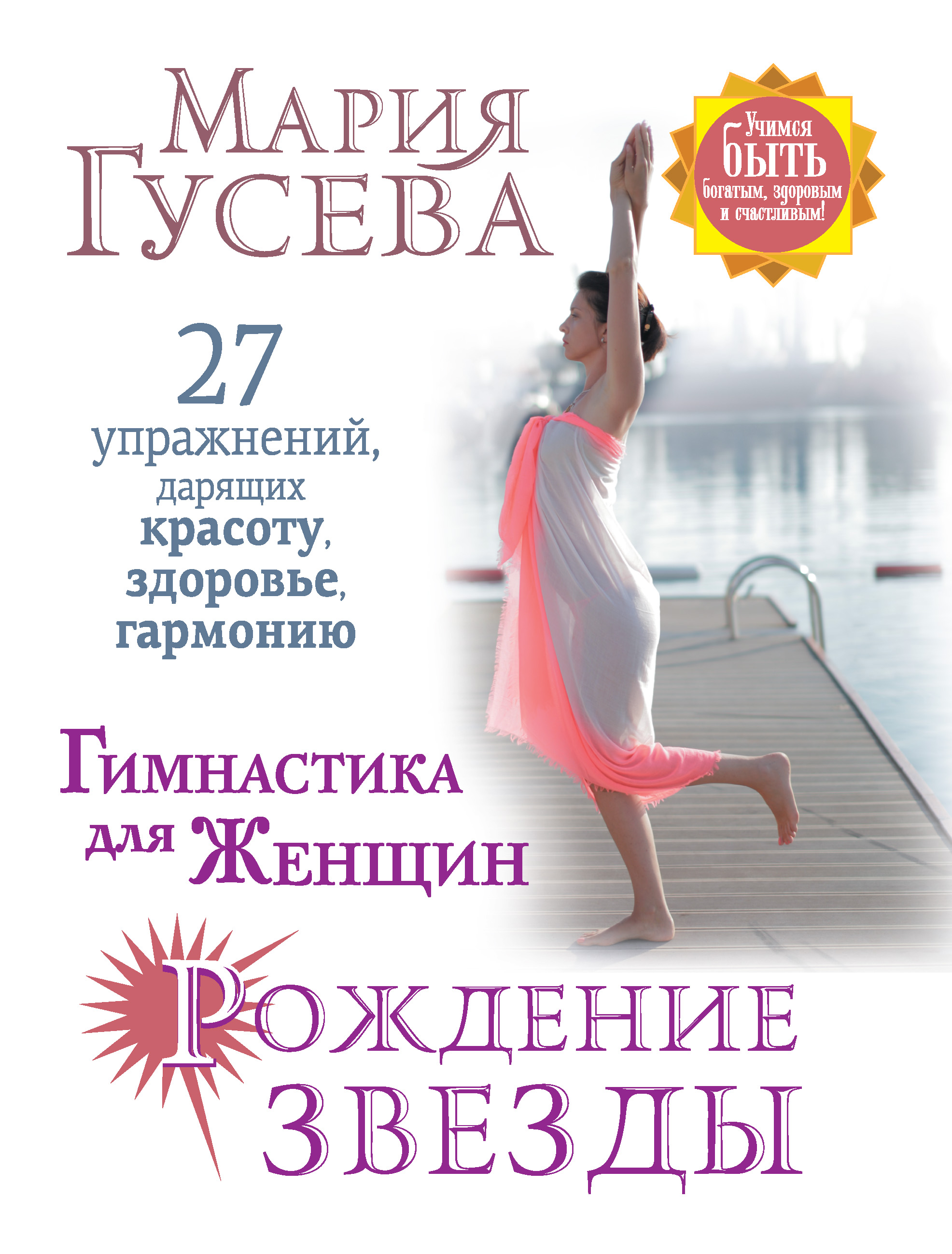 Мария
Гусева

Учимся
быть
богатым, здоровым
и счастливым!

27
упражнений, дарящих красоту, здоровье, гармонию

Гимнастика для Женщин

Рождение звезды